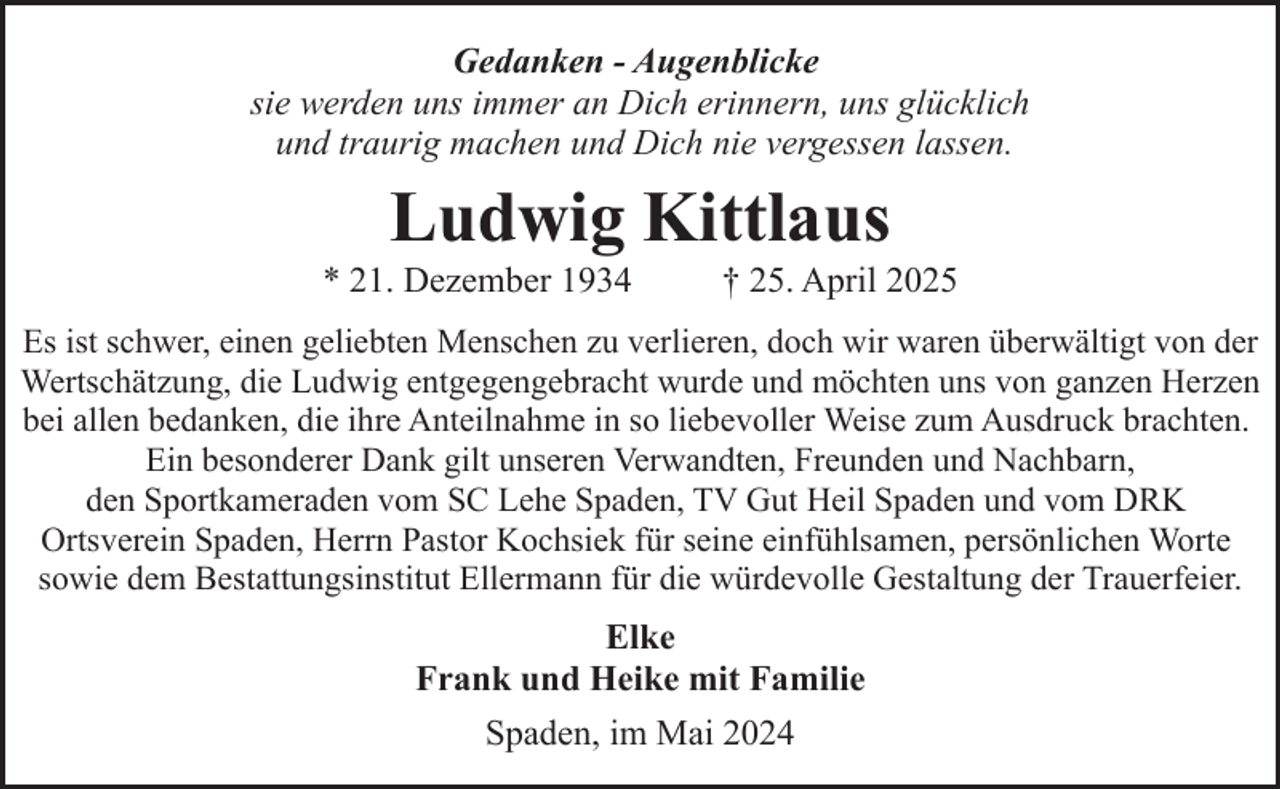 Gedanken - Augenblicke
sie werden uns immer an Dich erinnern, uns glücklich und traurig machen und Dich nie vergessen lassen.

Ludwig Kittlaus

* 21. Dezember 1934 † 25. April 2025

Es ist schwer, einen geliebten Menschen zu verlieren, doch wir waren überwältigt von der Wertschätzung, die Ludwig entgegengebracht wurde und möchten uns von ganzen Herzen bei allen bedanken, die ihre Anteilnahme in so liebevoller Weise zum Ausdruck brachten. Ein besonderer Dank gilt unseren Verwandten, Freunden und Nachbarn, den Sportkameraden vom SC Lehe Spaden, TV Gut Heil Spaden und vom DRK Ortsverein Spaden, Herrn Pastor Kochsiek für seine einfühlsamen, persönlichen Worte sowie dem Bestattungsinstitut Ellermann für die würdevolle Gestaltung der Trauerfeier.

Elke
Frank und Heike mit Familie

Spaden, im Mai 2024